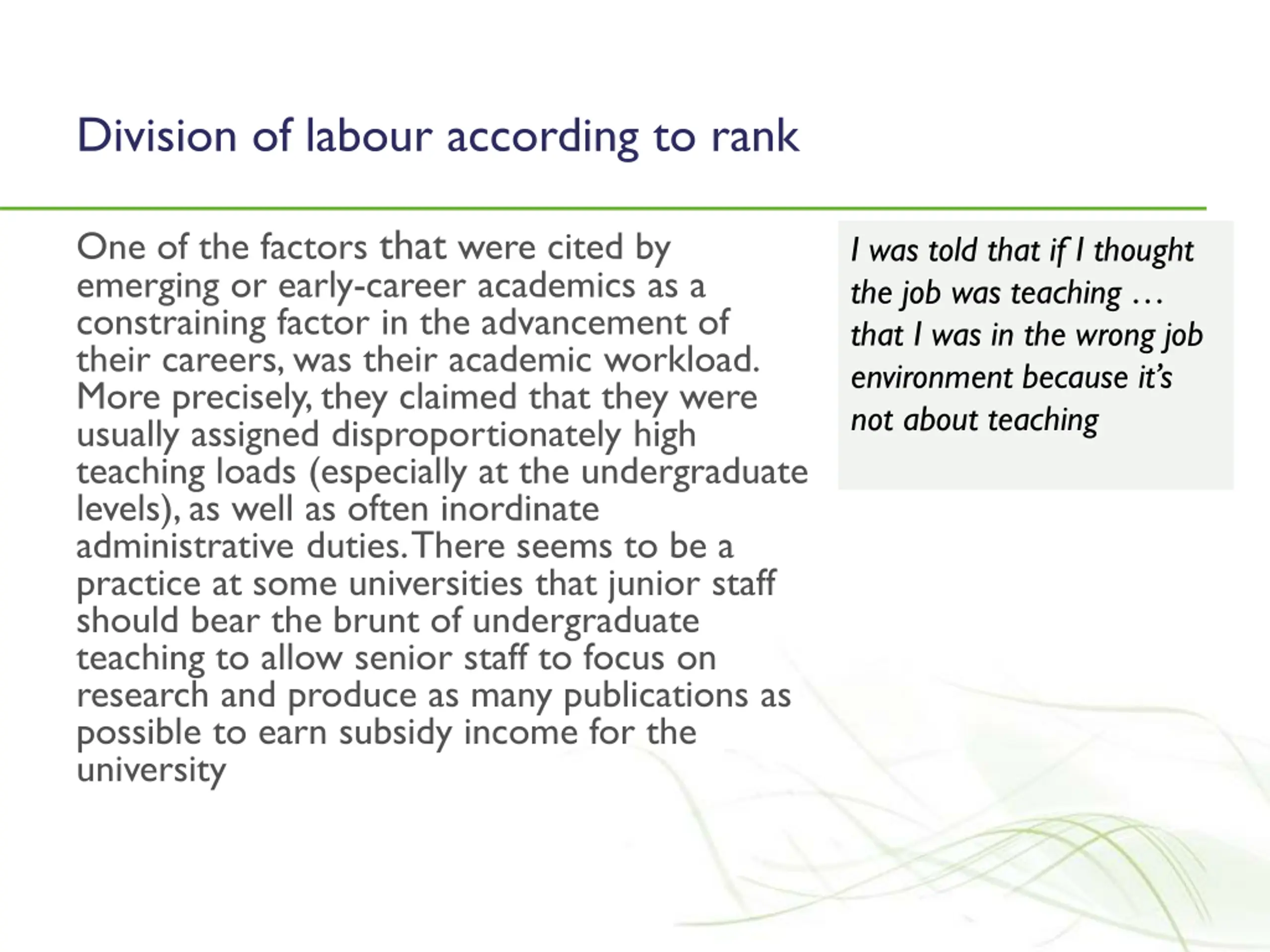 Division of labour according to rank

One of the factors that were cited by emerging or early-career academics as a constraining factor in the advancement of their careers, was their academic workload. More precisely, they claimed that they were usually assigned disproportionately high teaching loads (especially at the undergraduate levels), as well as often inordinate administrative duties. There seems to be a practice at some universities that junior staff should bear the brunt of undergraduate teaching to allow senior staff to focus on research and produce as many publications as possible to earn subsidy income for the university

I was told that if I thought the job was teaching … that I was in the wrong job environment because it's not about teaching